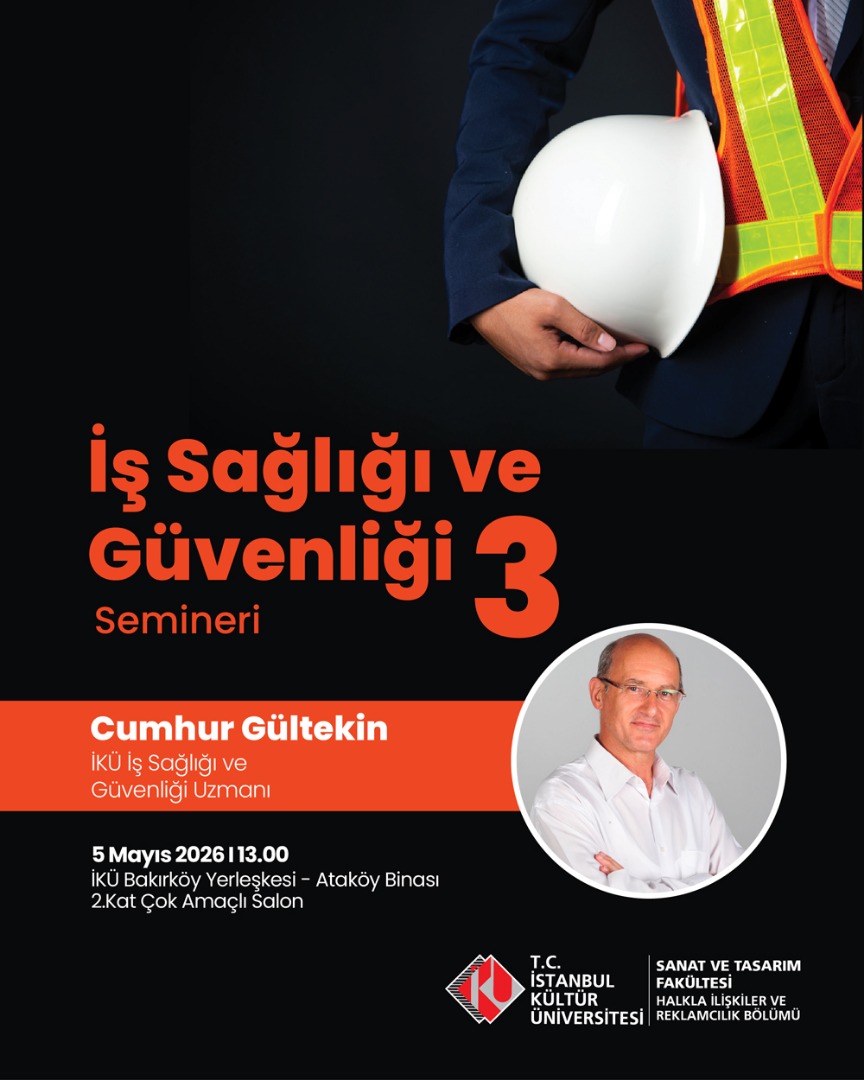 İş Sağlığı ve Güvenliği 3

Semineri

Cumhur Gültekin

İKÜ İş Sağlığı ve
Güvenliği Uzmanı

5 Mayıs 2026 I 13.00
İKÜ Bakırköy Yerleşkesi - Ataköy Binası
2.Kat Çok Amaçlı Salon

T.C.
İSTANBUL
KÜLTÜR
ÜNİVERSİTESİ

SANAT VE TASARIM
FAKÜLTESİ
HALKLA İLİŞKİLER VE
REKLAMCILIK BÖLÜMÜ